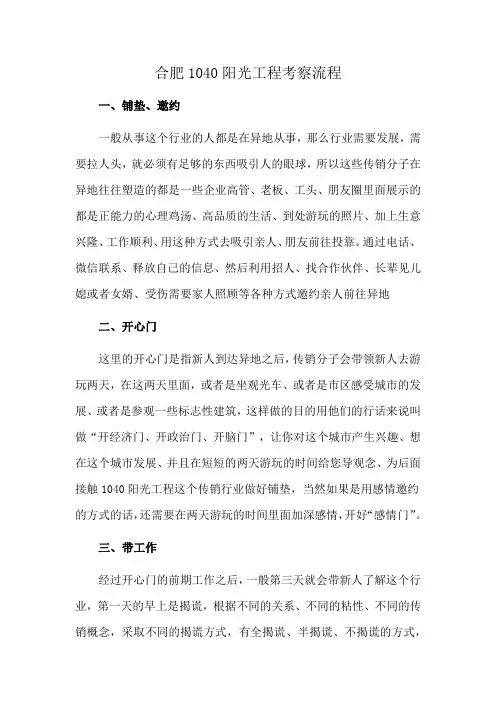 合肥 1040 阳光工程考察流程

一、铺垫、邀约

一般从事这个行业的人都是在异地从事，那么行业需要发展，需要拉人头，就必须有足够的东西吸引人的眼球，所以这些传销分子在异地往往塑造的都是一些企业高管、老板、工头、朋友圈里面展示的都是正能力的心理鸡汤、高品质的生活、到处游玩的照片、加上生意兴隆、工作顺利、用这种方式去吸引亲人、朋友前往投靠。通过电话、微信联系、释放自己的信息、然后利用招人、找合作伙伴、长辈见儿媳或者女婿、受伤需要家人照顾等各种方式邀约亲人前往异地

二、开心门

这里的开心门是指新人到达异地之后，传销分子会带领新人去游玩两天，在这两天里面，或者是坐观光车、或者是市区感受城市的发展、或者是参观一些标志性建筑，这样做的目的用他们的行话来说叫做“开经济门、开政治门、开脑门”，让你对这个城市产生兴趣、想在这个城市发展、并且在短短的两天游玩的时间给您导观念、为后面接触 1040 阳光工程这个传销行业做好铺垫，当然如果是用感情邀约的方式的话，还需要在两天游玩的时间里面加深感情，开好“感情门”。

三、带工作

经过开心门的前期工作之后，一般第三天就会带新人了解这个行业，第一天的早上是揭谎，根据不同的关系、不同的粘性、不同的传销概念，采取不同的揭谎方式，有全揭谎、半揭谎、不揭谎的方式，